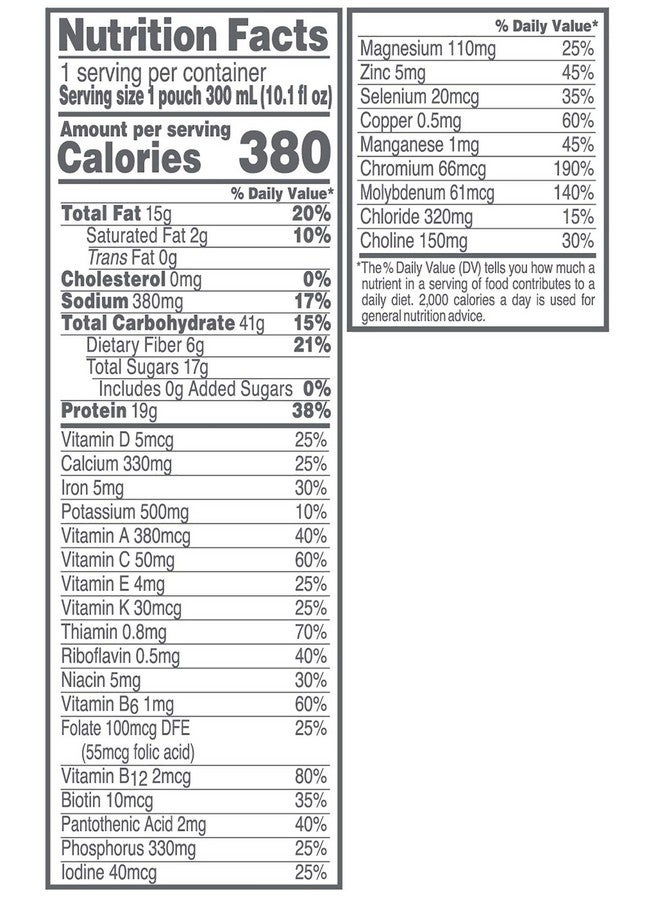 Nutrition Facts
1 serving per container
Serving size 1 pouch 300 mL (10.1 fl oz)

Amount per serving
Calories 380

| | % Daily Value* |
|---|---|
| Total Fat 15g | 20% |
| Saturated Fat 2g | 10% |
| Trans Fat 0g | |
| Cholesterol 0mg | 0% |
| Sodium 380mg | 17% |
| Total Carbohydrate 41g | 15% |
| Dietary Fiber 6g | 21% |
| Total Sugars 17g | |
| Includes 0g Added Sugars | 0% |
| Protein 19g | 38% |
| Vitamin D 5mcg | 25% |
| Calcium 330mg | 25% |
| Iron 5mg | 30% |
| Potassium 500mg | 10% |
| Vitamin A 380mcg | 40% |
| Vitamin C 50mg | 60% |
| Vitamin E 4mg | 25% |
| Vitamin K 30mcg | 25% |
| Thiamin 0.8mg | 70% |
| Riboflavin 0.5mg | 40% |
| Niacin 5mg | 30% |
| Vitamin $B_6$ 1mg | 60% |
| Folate 100mcg DFE (55mcg folic acid) | 25% |
| Vitamin $B_{12}$ 2mcg | 80% |
| Biotin 10mcg | 35% |
| Pantothenic Acid 2mg | 40% |
| Phosphorus 330mg | 25% |
| Iodine 40mcg | 25% |

| | % Daily Value* |
|---|---|
| Magnesium 110mg | 25% |
| Zinc 5mg | 45% |
| Selenium 20mcg | 35% |
| Copper 0.5mg | 60% |
| Manganese 1mg | 45% |
| Chromium 66mcg | 190% |
| Molybdenum 61mcg | 140% |
| Chloride 320mg | 15% |
| Choline 150mg | 30% |

*The % Daily Value (DV) tells you how much a nutrient in a serving of food contributes to a daily diet. 2,000 calories a day is used for general nutrition advice.